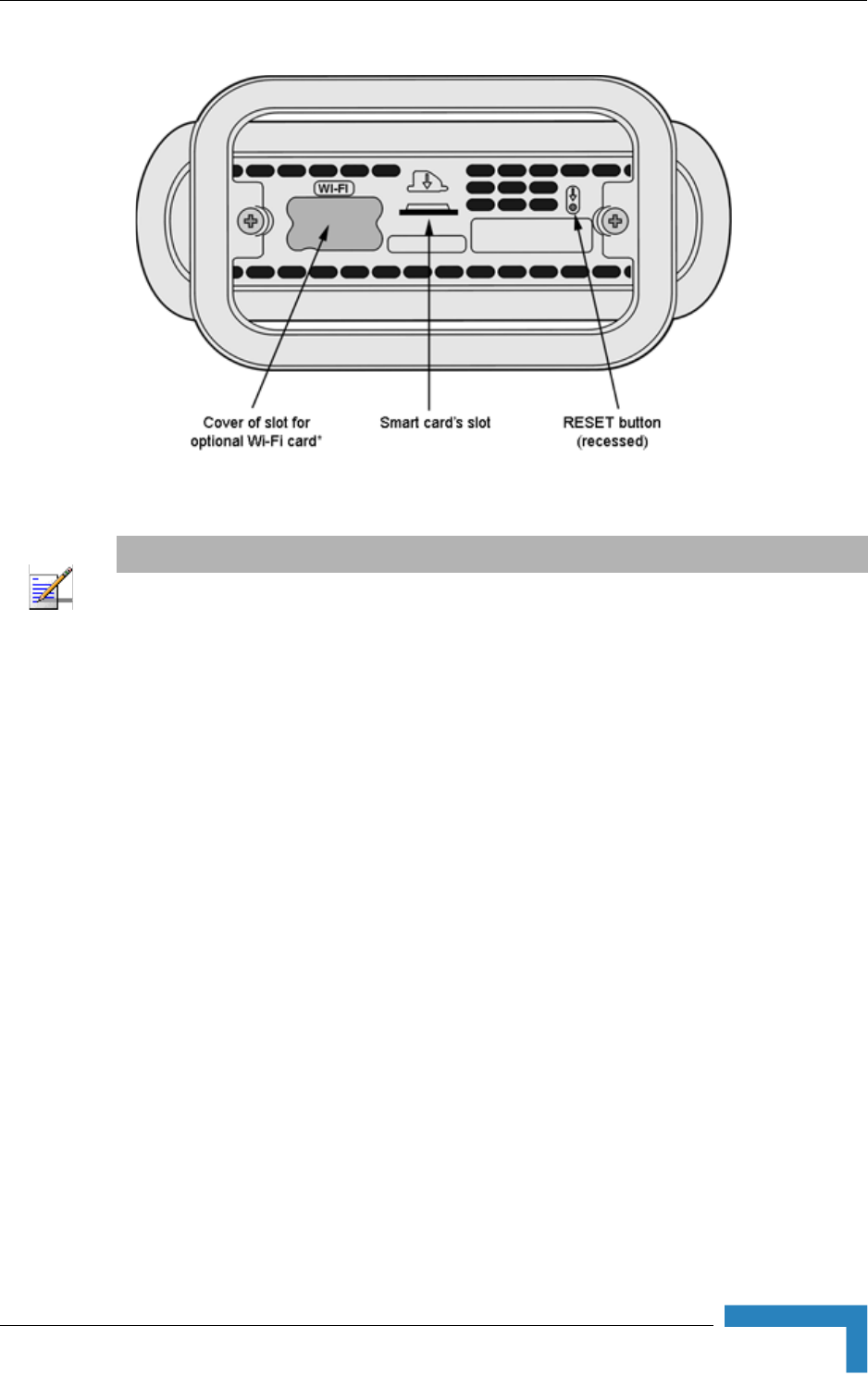 WI-FI

Cover of slot for optional Wi-Fi card*

Smart card's slot

RESET button (recessed)